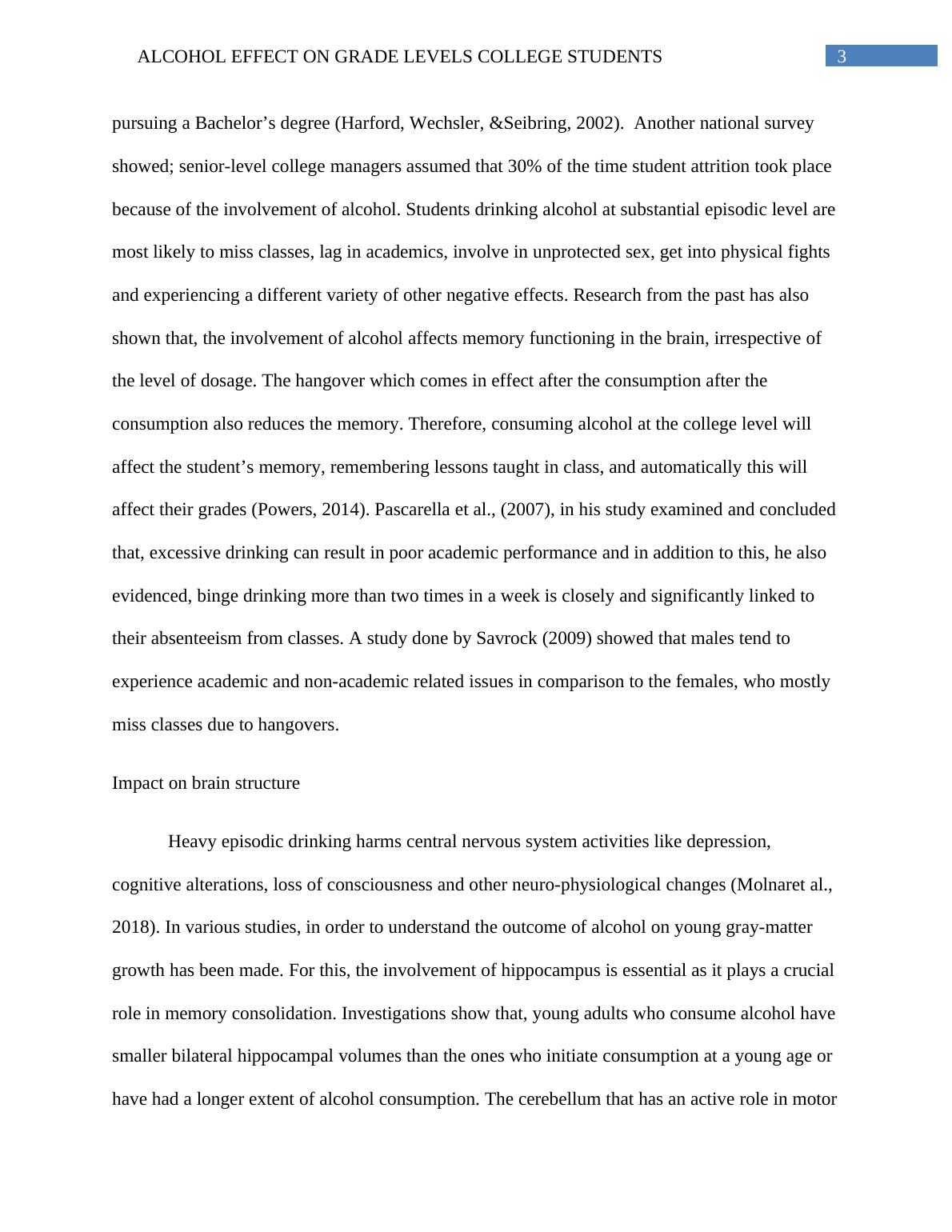 ALCOHOL EFFECT ON GRADE LEVELS COLLEGE STUDENTS 3

pursuing a Bachelor’s degree (Harford, Wechsler, &Seibring, 2002). Another national survey showed; senior-level college managers assumed that 30% of the time student attrition took place because of the involvement of alcohol. Students drinking alcohol at substantial episodic level are most likely to miss classes, lag in academics, involve in unprotected sex, get into physical fights and experiencing a different variety of other negative effects. Research from the past has also shown that, the involvement of alcohol affects memory functioning in the brain, irrespective of the level of dosage. The hangover which comes in effect after the consumption after the consumption also reduces the memory. Therefore, consuming alcohol at the college level will affect the student’s memory, remembering lessons taught in class, and automatically this will affect their grades (Powers, 2014). Pascarella et al., (2007), in his study examined and concluded that, excessive drinking can result in poor academic performance and in addition to this, he also evidenced, binge drinking more than two times in a week is closely and significantly linked to their absenteeism from classes. A study done by Savrock (2009) showed that males tend to experience academic and non-academic related issues in comparison to the females, who mostly miss classes due to hangovers.

Impact on brain structure

Heavy episodic drinking harms central nervous system activities like depression, cognitive alterations, loss of consciousness and other neuro-physiological changes (Molnaret al., 2018). In various studies, in order to understand the outcome of alcohol on young gray-matter growth has been made. For this, the involvement of hippocampus is essential as it plays a crucial role in memory consolidation. Investigations show that, young adults who consume alcohol have smaller bilateral hippocampal volumes than the ones who initiate consumption at a young age or have had a longer extent of alcohol consumption. The cerebellum that has an active role in motor